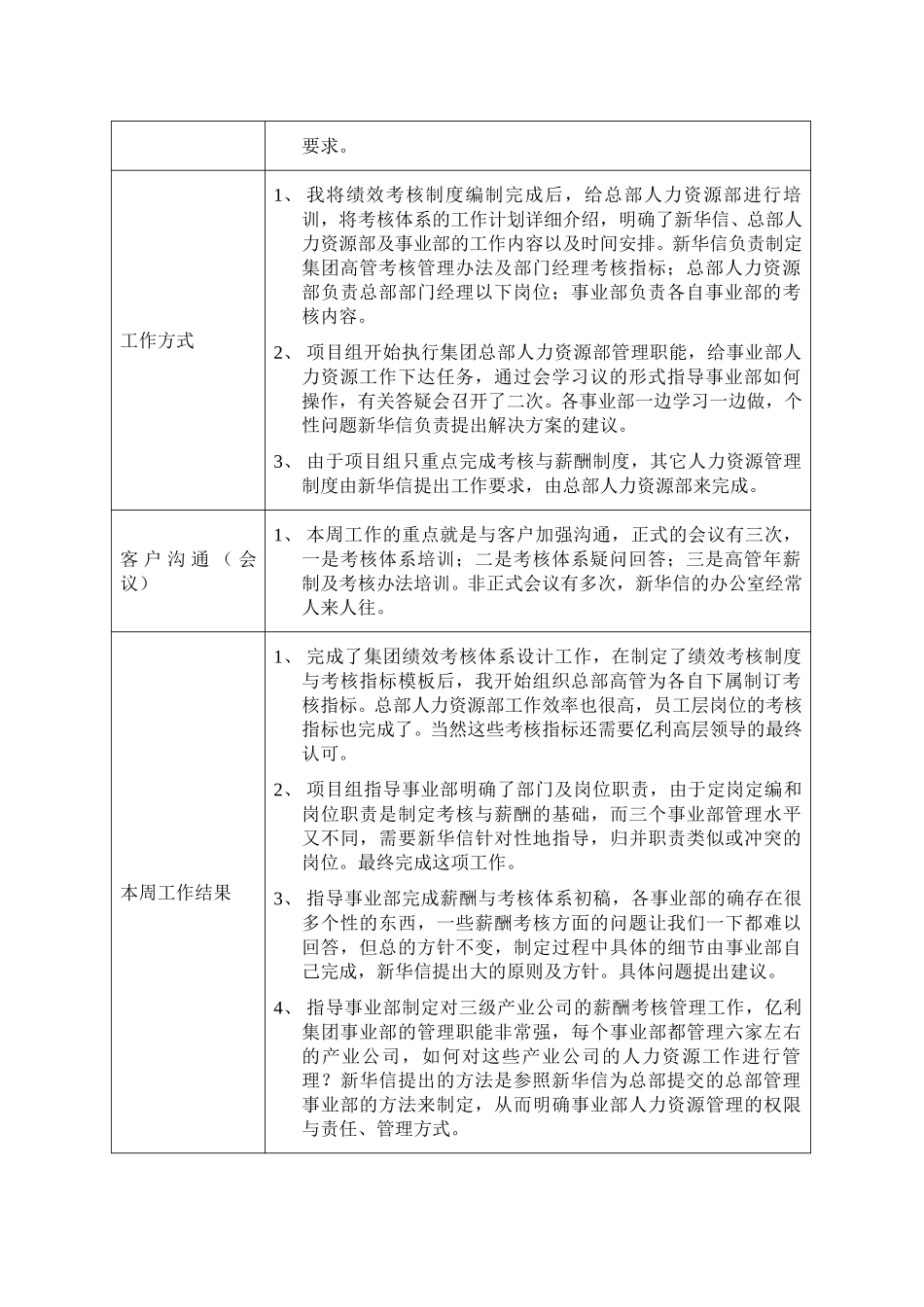 | | 要求。 |
|---|---|
| 工作方式 | 1、 我将绩效考核制度编制完成后，给总部人力资源部进行培训，将考核体系的工作计划详细介绍，明确了新华信、总部人力资源部及事业部的工作内容以及时间安排。新华信负责制定集团高管考核管理办法及部门经理考核指标；总部人力资源部负责总部部门经理以下岗位；事业部负责各自事业部的考核内容。<br>2、 项目组开始执行集团总部人力资源部管理职能，给事业部人力资源工作下达任务，通过会学习议的形式指导事业部如何操作，有关答疑会召开了二次。各事业部一边学习一边做，个性问题新华信负责提出解决方案的建议。<br>3、 由于项目组只重点完成考核与薪酬制度，其它人力资源管理制度由新华信提出工作要求，由总部人力资源部来完成。 |
| 客户沟通（会议） | 1、 本周工作的重点就是与客户加强沟通，正式的会议有三次，一是考核体系培训；二是考核体系疑问回答；三是高管年薪制及考核办法培训。非正式会议有多次，新华信的办公室经常人来人往。 |
| 本周工作结果 | 1、 完成了集团绩效考核体系设计工作，在制定了绩效考核制度与考核指标模板后，我开始组织总部高管为各自下属制订考核指标。总部人力资源部工作效率也很高，员工层岗位的考核指标也完成了。当然这些考核指标还需要亿利高层领导的最终认可。<br>2、 项目组指导事业部明确了部门及岗位职责，由于定岗定编和岗位职责是制定考核与薪酬的基础，而三个事业部管理水平又不同，需要新华信针对性地指导，归并职责类似或冲突的岗位。最终完成这项工作。<br>3、 指导事业部完成薪酬与考核体系初稿，各事业部的确存在很多个性的东西，一些薪酬考核方面的问题让我们一下都难以回答，但总的方针不变，制定过程中具体的细节由事业部自已完成，新华信提出大的原则及方针。具体问题提出建议。<br>4、 指导事业部制定对三级产业公司的薪酬考核管理工作，亿利集团事业部的管理职能非常强，每个事业部都管理六家左右的产业公司，如何对这些产业公司的人力资源工作进行管理？新华信提出的方法是参照新华信为总部提交的总部管理事业部的方法来制定，从而明确事业部人力资源管理的权限与责任、管理方式。 |